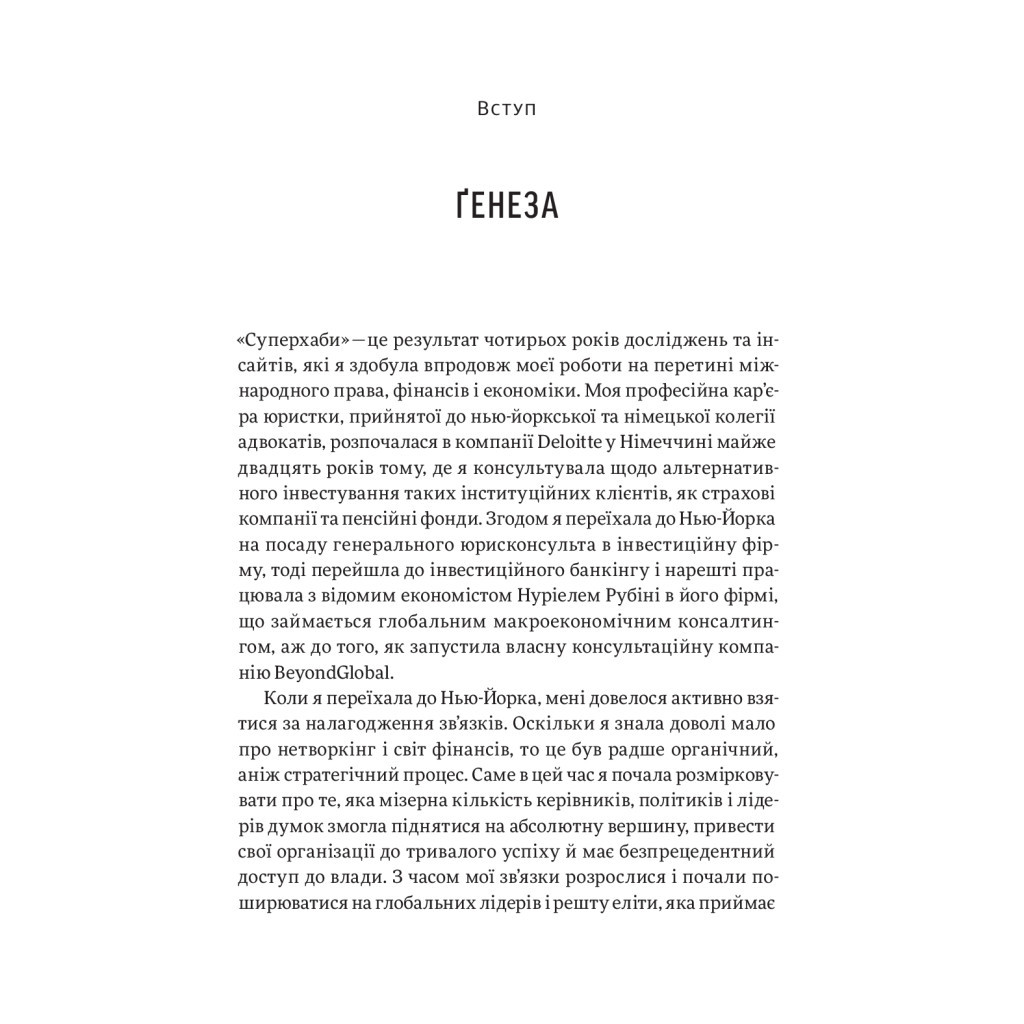 Вступ

ҐЕНЕЗА

«Суперхаби» — це результат чотирьох років досліджень та інсайтів, які я здобула впродовж моєї роботи на перетині міжнародного права, фінансів і економіки. Моя професійна кар'єра юристки, прийнятої до нью-йоркської та німецької колегії адвокатів, розпочалася в компанії Deloitte у Німеччині майже двадцять років тому, де я консультувала щодо альтернативного інвестування таких інституційних клієнтів, як страхові компанії та пенсійні фонди. Згодом я переїхала до Нью-Йорка на посаду генерального юрисконсульта в інвестиційну фірму, тоді перейшла до інвестиційного банкінгу і нарешті працювала з відомим економістом Нуріелем Рубіні в його фірмі, що займається глобальним макроекономічним консалтингом, аж до того, як запустила власну консультаційну компанію BeyondGlobal.

Коли я переїхала до Нью-Йорка, мені довелося активно взятися за налагодження зв'язків. Оскільки я знала доволі мало про нетворкінг і світ фінансів, то це був радше органічний, аніж стратегічний процес. Саме в цей час я почала розмірковувати про те, яка мізерна кількість керівників, політиків і лідерів думок змогла піднятися на абсолютну вершину, привести свої організації до тривалого успіху й має безпрецедентний доступ до влади. З часом мої зв'язки розрослися і почали поширюватися на глобальних лідерів і решту еліти, яка приймає